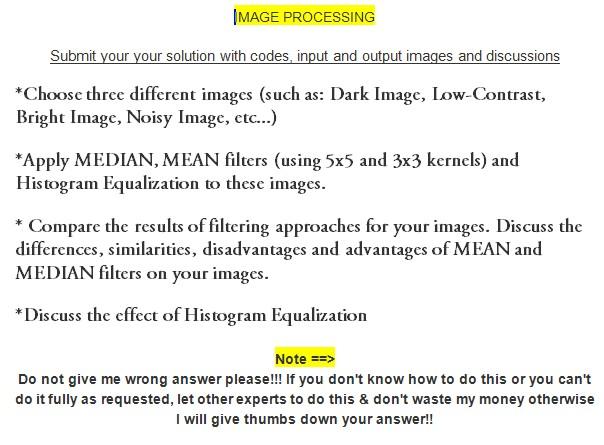 IMAGE PROCESSING

Submit your your solution with codes, input and output images and discussions

*Choose three different images (such as: Dark Image, Low-Contrast, Bright Image, Noisy Image, etc...)

*Apply MEDIAN, MEAN filters (using 5x5 and 3x3 kernels) and Histogram Equalization to these images.

* Compare the results of filtering approaches for your images. Discuss the differences, similarities, disadvantages and advantages of MEAN and MEDIAN filters on your images.

*Discuss the effect of Histogram Equalization

Note ==>

Do not give me wrong answer please!!! If you don't know how to do this or you can't do it fully as requested, let other experts to do this & don't waste my money otherwise I will give thumbs down your answer!!